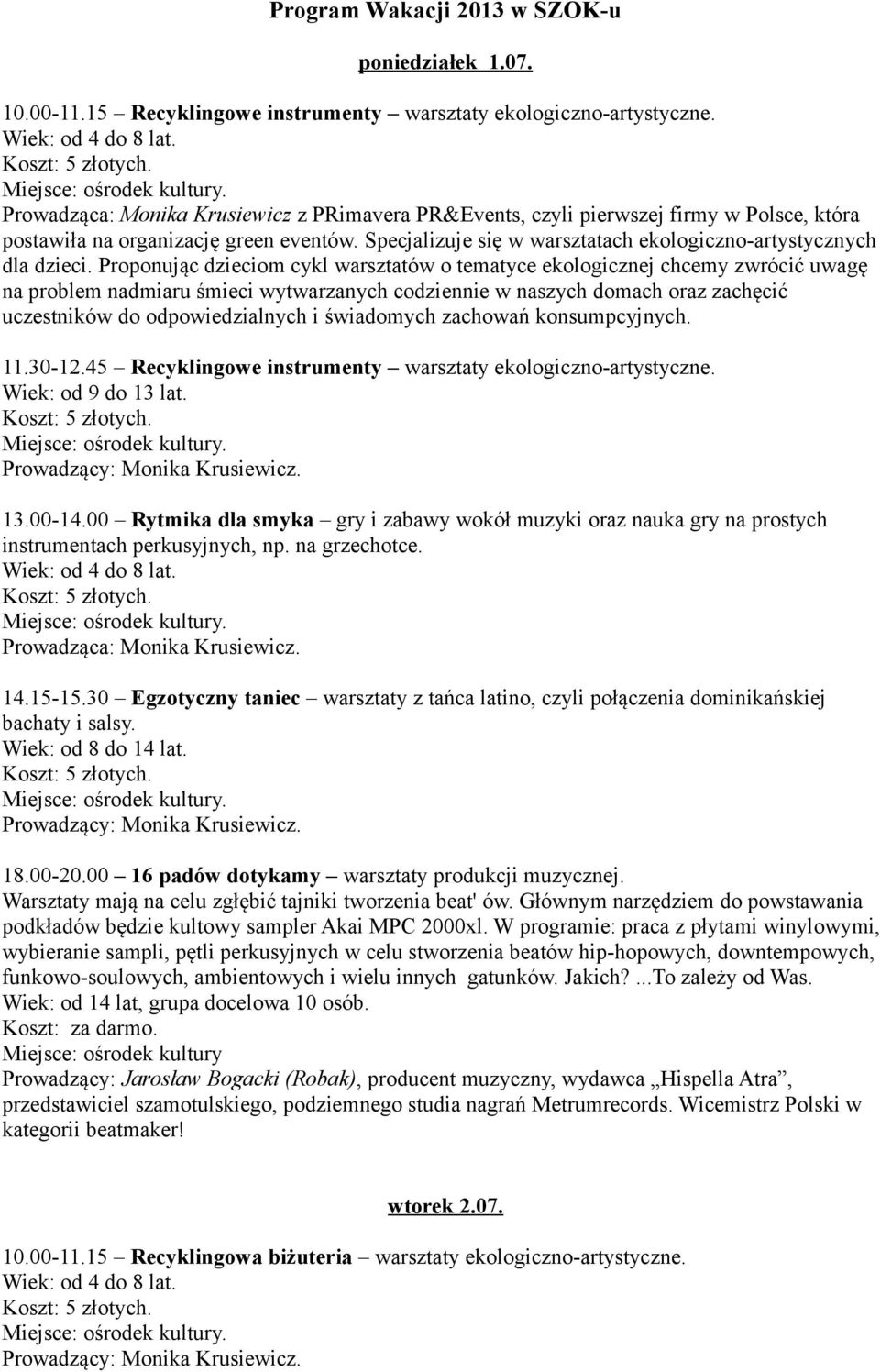 Program Wakacji 2013 w SZOK-u

poniedziałek 1.07.

10.00-11.15 – Recyklingowe instrumenty – warsztaty ekologiczno-artystyczne.
Wiek: od 4 do 8 lat.
Koszt: 5 złotych.
Miejsce: ośrodek kultury.
Prowadząca: Monika Krusiewicz z PRimavera PR&Events, czyli pierwszej firmy w Polsce, która postawiła na organizację green eventów. Specjalizuje się w warsztatach ekologiczno-artystycznych dla dzieci. Proponując dzieciom cykl warsztatów o tematyce ekologicznej chcemy zwrócić uwagę na problem nadmiaru śmieci wytwarzanych codziennie w naszych domach oraz zachęcić uczestników do odpowiedzialnych i świadomych zachowań konsumpcyjnych.

11.30-12.45 – Recyklingowe instrumenty – warsztaty ekologiczno-artystyczne.
Wiek: od 9 do 13 lat.
Koszt: 5 złotych.
Miejsce: ośrodek kultury.
Prowadzący: Monika Krusiewicz.

13.00-14.00 – Rytmika dla smyka – gry i zabawy wokół muzyki oraz nauka gry na prostych instrumentach perkusyjnych, np. na grzechotce.
Wiek: od 4 do 8 lat.
Koszt: 5 złotych.
Miejsce: ośrodek kultury.
Prowadząca: Monika Krusiewicz.

14.15-15.30 – Egzotyczny taniec – warsztaty z tańca latino, czyli połączenia dominikańskiej bachaty i salsy.
Wiek: od 8 do 14 lat.
Koszt: 5 złotych.
Miejsce: ośrodek kultury.
Prowadzący: Monika Krusiewicz.

18.00-20.00 – 16 padów dotykamy – warsztaty produkcji muzycznej.
Warsztaty mają na celu zgłębić tajniki tworzenia beat' ów. Głównym narzędziem do powstawania podkładów będzie kultowy sampler Akai MPC 2000xl. W programie: praca z płytami winylowymi, wybieranie sampli, pętli perkusyjnych w celu stworzenia beatów hip-hopowych, downtempowych, funkowo-soulowych, ambientowych i wielu innych gatunków. Jakich? ...To zależy od Was.
Wiek: od 14 lat, grupa docelowa 10 osób.
Koszt: za darmo.
Miejsce: ośrodek kultury
Prowadzący: Jarosław Bogacki (Robak), producent muzyczny, wydawca „Hispella Atra”, przedstawiciel szamotulskiego, podziemnego studia nagrań Metrumrecords. Wicemistrz Polski w kategorii beatmaker!

wtorek 2.07.

10.00-11.15 – Recyklingowa biżuteria – warsztaty ekologiczno-artystyczne.
Wiek: od 4 do 8 lat.
Koszt: 5 złotych.
Miejsce: ośrodek kultury.
Prowadzący: Monika Krusiewicz.